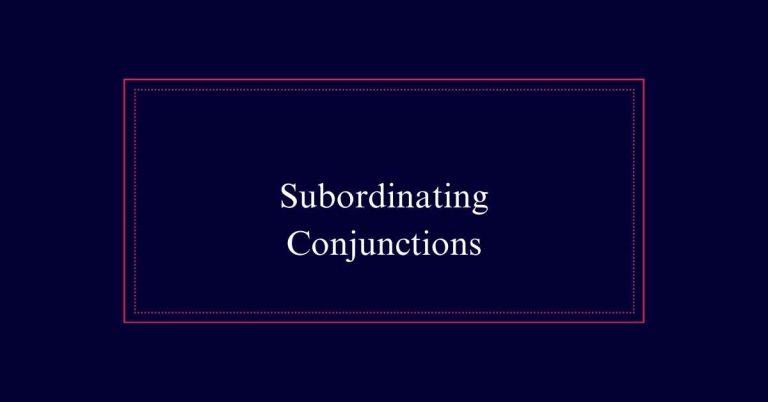 Subordinating Conjunctions